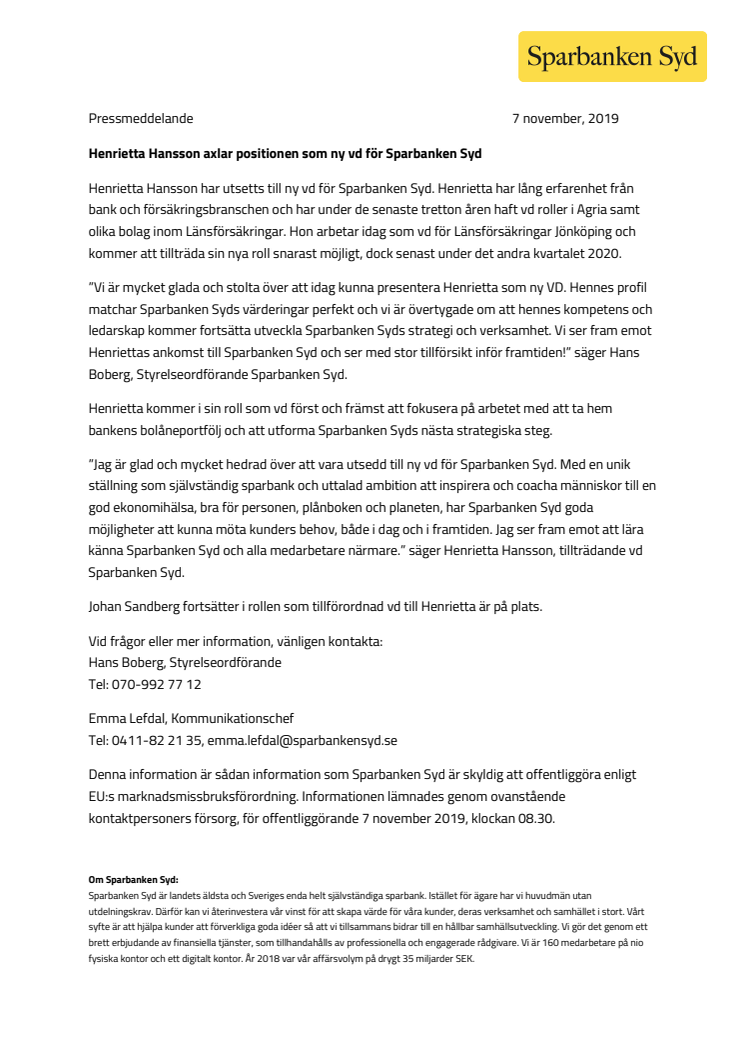 Sparbanken Syd

Pressmeddelande

7 november, 2019

Henrietta Hansson axlar positionen som ny vd för Sparbanken Syd

Henrietta Hansson har utsetts till ny vd för Sparbanken Syd. Henrietta har lång erfarenhet från bank och försäkringsbranschen och har under de senaste tretton åren haft vd roller i Agria samt olika bolag inom Länsförsäkringar. Hon arbetar idag som vd för Länsförsäkringar Jönköping och kommer att tillträda sin nya roll snarast möjligt, dock senast under det andra kvartalet 2020.

"Vi är mycket glada och stolta över att idag kunna presentera Henrietta som ny VD. Hennes profil matchar Sparbanken Syds värderingar perfekt och vi är övertygade om att hennes kompetens och ledarskap kommer fortsätta utveckla Sparbanken Syds strategi och verksamhet. Vi ser fram emot Henriettas ankomst till Sparbanken Syd och ser med stor tillförsikt inför framtiden!" säger Hans Boberg, Styrelseordförande Sparbanken Syd.

Henrietta kommer i sin roll som vd först och främst att fokusera på arbetet med att ta hem bankens bolåneportfölj och att utforma Sparbanken Syds nästa strategiska steg.

"Jag är glad och mycket hedrad över att vara utsedd till ny vd för Sparbanken Syd. Med en unik ställning som självständig sparbank och uttalad ambition att inspirera och coacha människor till en god ekonomihälsa, bra för personen, plånboken och planeten, har Sparbanken Syd goda möjligheter att kunna möta kunders behov, både i dag och i framtiden. Jag ser fram emot att lära känna Sparbanken Syd och alla medarbetare närmare." säger Henrietta Hansson, tillträdande vd Sparbanken Syd.

Johan Sandberg fortsätter i rollen som tillförordnad vd till Henrietta är på plats.

Vid frågor eller mer information, vänligen kontakta:
Hans Boberg, Styrelseordförande
Tel: 070-992 77 12

Emma Lefdal, Kommunikationschef
Tel: 0411-82 21 35, emma.lefdal@sparbankensyd.se

Denna information är sådan information som Sparbanken Syd är skyldig att offentliggöra enligt EU:s marknadsmissbruksförordning. Informationen lämnades genom ovanstående kontaktpersoners försorg, för offentliggörande 7 november 2019, klockan 08.30.

Om Sparbanken Syd:
Sparbanken Syd är landets äldsta och Sveriges enda helt självständiga sparbank. Istället för ägare har vi huvudmän utan utdelningskrav. Därför kan vi återinvestera vår vinst för att skapa värde för våra kunder, deras verksamhet och samhället i stort. Vårt syfte är att hjälpa kunder att förverkliga goda idéer så att vi tillsammans bidrar till en hållbar samhällsutveckling. Vi gör det genom ett brett erbjudande av finansiella tjänster, som tillhandahålls av professionella och engagerade rådgivare. Vi är 160 medarbetare på nio fysiska kontor och ett digitalt kontor. År 2018 var vår affärsvolym på drygt 35 miljarder SEK.